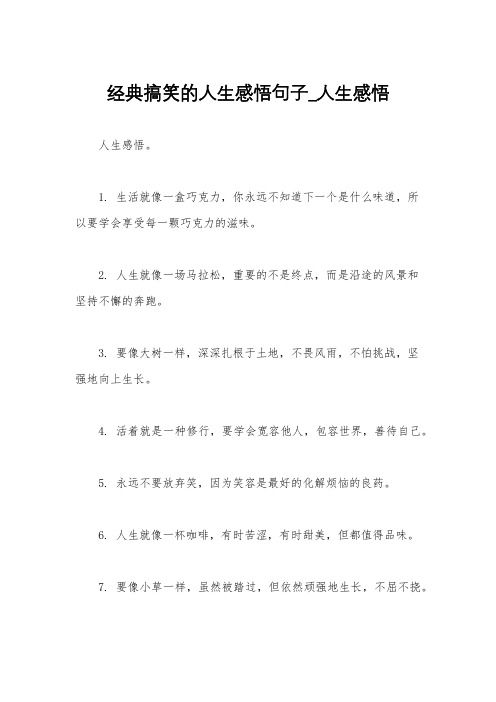 经典搞笑的人生感悟句子_人生感悟

人生感悟。

1. 生活就像一盒巧克力，你永远不知道下一个是什么味道，所以要学会享受每一颗巧克力的滋味。

2. 人生就像一场马拉松，重要的不是终点，而是沿途的风景和坚持不懈的奔跑。

3. 要像大树一样，深深扎根于土地，不畏风雨，不怕挑战，坚强地向上生长。

4. 活着就是一种修行，要学会宽容他人，包容世界，善待自己。

5. 永远不要放弃笑，因为笑容是最好的化解烦恼的良药。

6. 人生就像一杯咖啡，有时苦涩，有时甜美，但都值得品味。

7. 要像小草一样，虽然被踏过，但依然顽强地生长，不屈不挠。